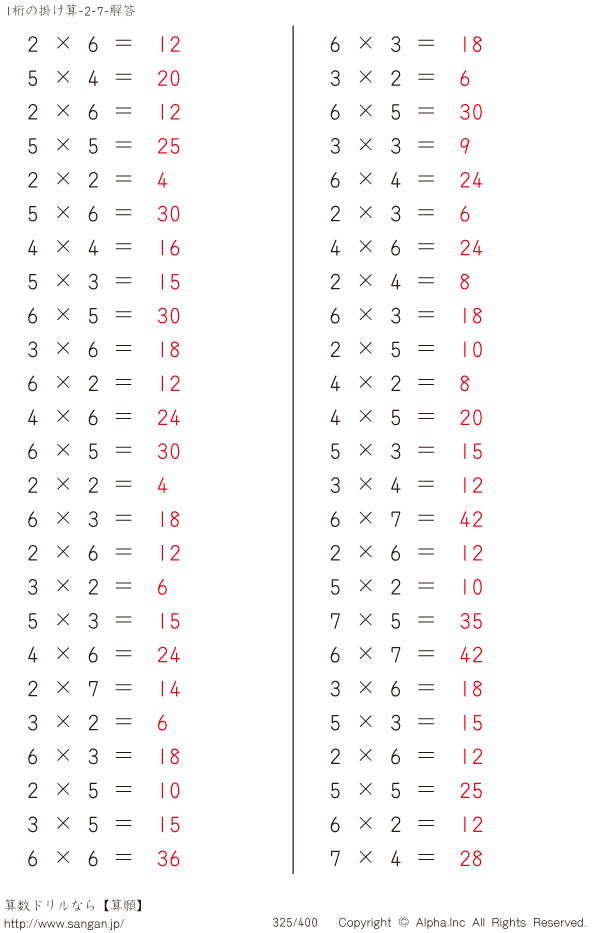 1桁の掛け算-2-7-解答

$2 \times 6 = 12$
$5 \times 4 = 20$
$2 \times 6 = 12$
$5 \times 5 = 25$
$2 \times 2 = 4$
$5 \times 6 = 30$
$4 \times 4 = 16$
$5 \times 3 = 15$
$6 \times 5 = 30$
$3 \times 6 = 18$
$6 \times 2 = 12$
$4 \times 6 = 24$
$6 \times 5 = 30$
$2 \times 2 = 4$
$6 \times 3 = 18$
$2 \times 6 = 12$
$3 \times 2 = 6$
$5 \times 3 = 15$
$4 \times 6 = 24$
$2 \times 7 = 14$
$3 \times 2 = 6$
$6 \times 3 = 18$
$2 \times 5 = 10$
$3 \times 5 = 15$
$6 \times 6 = 36$

$6 \times 3 = 18$
$3 \times 2 = 6$
$6 \times 5 = 30$
$3 \times 3 = 9$
$6 \times 4 = 24$
$2 \times 3 = 6$
$4 \times 6 = 24$
$2 \times 4 = 8$
$6 \times 3 = 18$
$2 \times 5 = 10$
$4 \times 2 = 8$
$4 \times 5 = 20$
$5 \times 3 = 15$
$3 \times 4 = 12$
$6 \times 7 = 42$
$2 \times 6 = 12$
$5 \times 2 = 10$
$7 \times 5 = 35$
$6 \times 7 = 42$
$3 \times 6 = 18$
$5 \times 3 = 15$
$2 \times 6 = 12$
$5 \times 5 = 25$
$6 \times 2 = 12$
$7 \times 4 = 28$

算数ドリルなら【算願】
http://www.sangan.jp/
325/400 Copyright © Alpha.Inc All Rights Reserved.